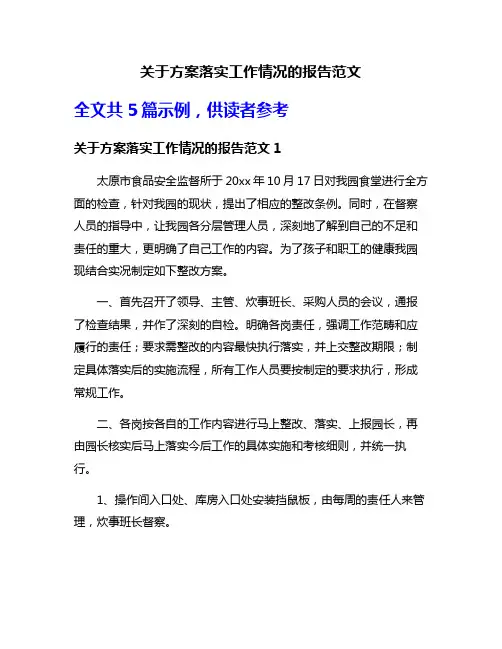 关于方案落实工作情况的报告范文

全文共 5 篇示例，供读者参考

关于方案落实工作情况的报告范文 1

太原市食品安全监督所于 20xx 年 10 月 17 日对我园食堂进行全方面的检查，针对我园的现状，提出了相应的整改条例。同时，在督察人员的指导中，让我园各分层管理人员，深刻地了解到自己的不足和责任的重大，更明确了自己工作的内容。为了孩子和职工的健康我园现结合实况制定如下整改方案。

一、首先召开了领导、主管、炊事班长、采购人员的会议，通报了检查结果，并作了深刻的自检。明确各岗责任，强调工作范畴和应履行的责任；要求需整改的内容最快执行落实，并上交整改期限；制定具体落实后的实施流程，所有工作人员要按制定的要求执行，形成常规工作。

二、各岗按各自的工作内容进行马上整改、落实、上报园长，再由园长核实后马上落实今后工作的具体实施和考核细则，并统一执行。

1、操作间入口处、库房入口处安装挡鼠板，由每周的责任人来管理，炊事班长督察。